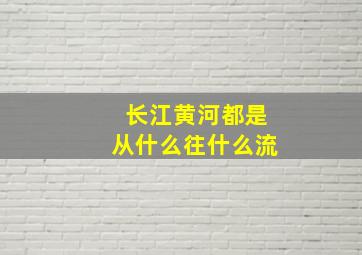 长江黄河都是
从什么往什么流